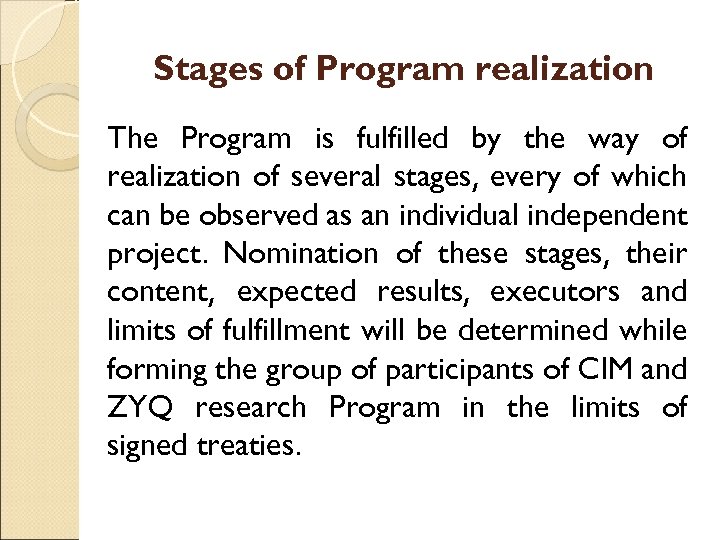 Stages of Program realization

The Program is fulfilled by the way of realization of several stages, every of which can be observed as an individual independent project. Nomination of these stages, their content, expected results, executors and limits of fulfillment will be determined while forming the group of participants of CIM and ZYQ research Program in the limits of signed treaties.